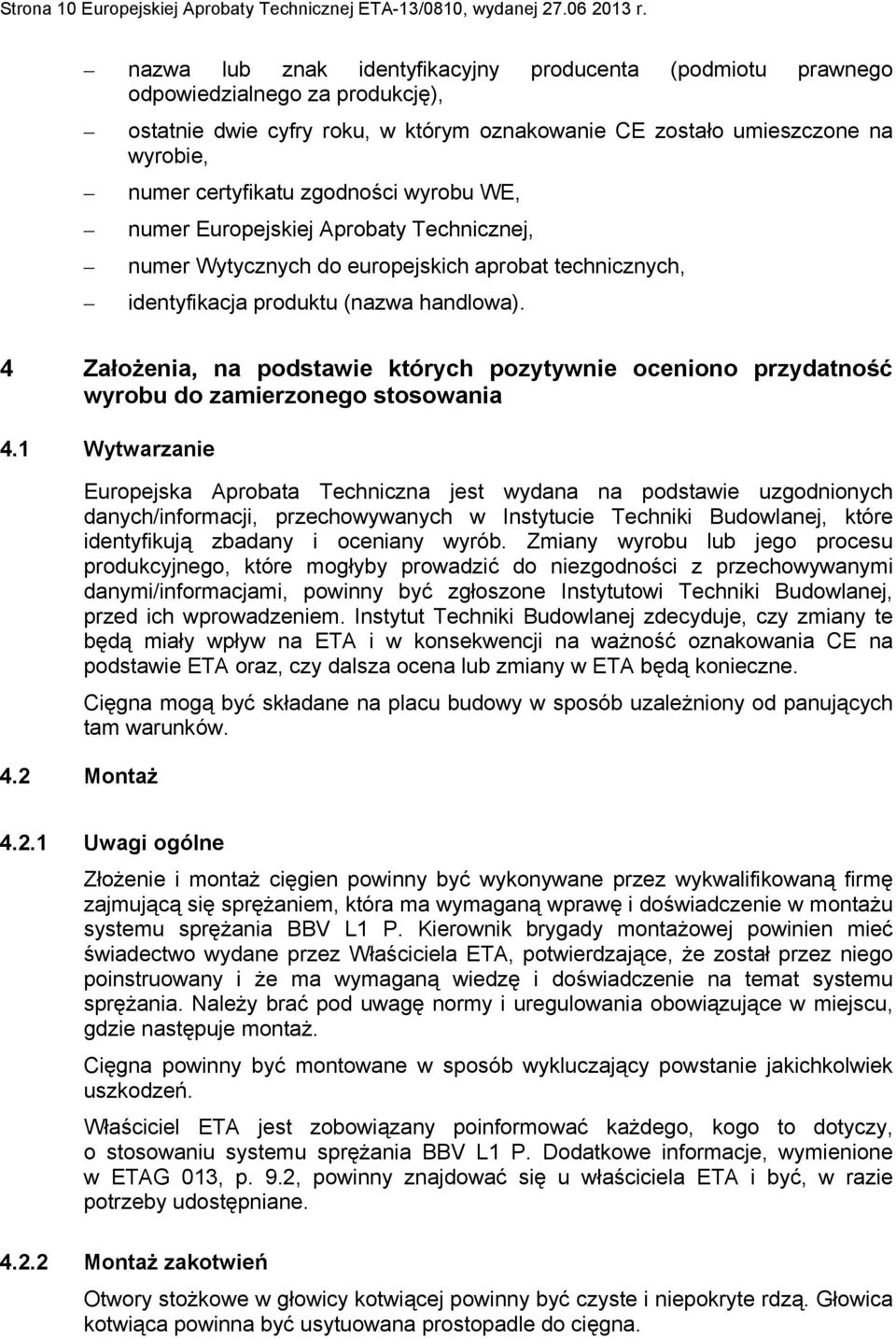 Strona 10 Europejskiej Aprobaty Technicznej ETA-13/0810, wydanej 27.06 2013 r.

– nazwa lub znak identyfikacyjny producenta (podmiotu prawnego odpowiedzialnego za produkcję),

– ostatnie dwie cyfry roku, w którym oznakowanie CE zostało umieszczone na wyrobie,

– numer certyfikatu zgodności wyrobu WE,

– numer Europejskiej Aprobaty Technicznej,

– numer Wytycznych do europejskich aprobat technicznych,

– identyfikacja produktu (nazwa handlowa).

4 Założenia, na podstawie których pozytywnie oceniono przydatność wyrobu do zamierzonego stosowania

4.1 Wytwarzanie

Europejska Aprobata Techniczna jest wydana na podstawie uzgodnionych danych/informacji, przechowywanych w Instytucie Techniki Budowlanej, które identyfikują zbadany i oceniany wyrób. Zmiany wyrobu lub jego procesu produkcyjnego, które mogłyby prowadzić do niezgodności z przechowywanymi danymi/informacjami, powinny być zgłoszone Instytutowi Techniki Budowlanej, przed ich wprowadzeniem. Instytut Techniki Budowlanej zdecyduje, czy zmiany te będą miały wpływ na ETA i w konsekwencji na ważność oznakowania CE na podstawie ETA oraz, czy dalsza ocena lub zmiany w ETA będą konieczne.

Cięgna mogą być składane na placu budowy w sposób uzależniony od panujących tam warunków.

4.2 Montaż

4.2.1 Uwagi ogólne

Złożenie i montaż cięgien powinny być wykonywane przez wykwalifikowaną firmę zajmującą się sprężaniem, która ma wymaganą wprawę i doświadczenie w montażu systemu sprężania BBV L1 P. Kierownik brygady montażowej powinien mieć świadectwo wydane przez Właściciela ETA, potwierdzające, że został przez niego poinstruowany i że ma wymaganą wiedzę i doświadczenie na temat systemu sprężania. Należy brać pod uwagę normy i uregulowania obowiązujące w miejscu, gdzie następuje montaż.

Cięgna powinny być montowane w sposób wykluczający powstanie jakichkolwiek uszkodzeń.

Właściciel ETA jest zobowiązany poinformować każdego, kogo to dotyczy, o stosowaniu systemu sprężania BBV L1 P. Dodatkowe informacje, wymienione w ETAG 013, p. 9.2, powinny znajdować się u właściciela ETA i być, w razie potrzeby udostępniane.

4.2.2 Montaż zakotwień

Otwory stożkowe w głowicy kotwiącej powinny być czyste i niepokryte rdzą. Głowica kotwiąca powinna być usytuowana prostopadle do cięgna.